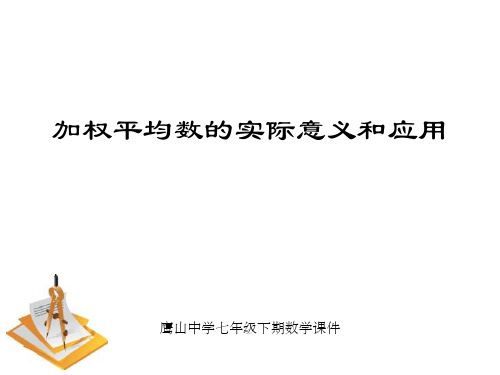 加权平均数的实际意义和应用

鹰山中学七年级下期数学课件